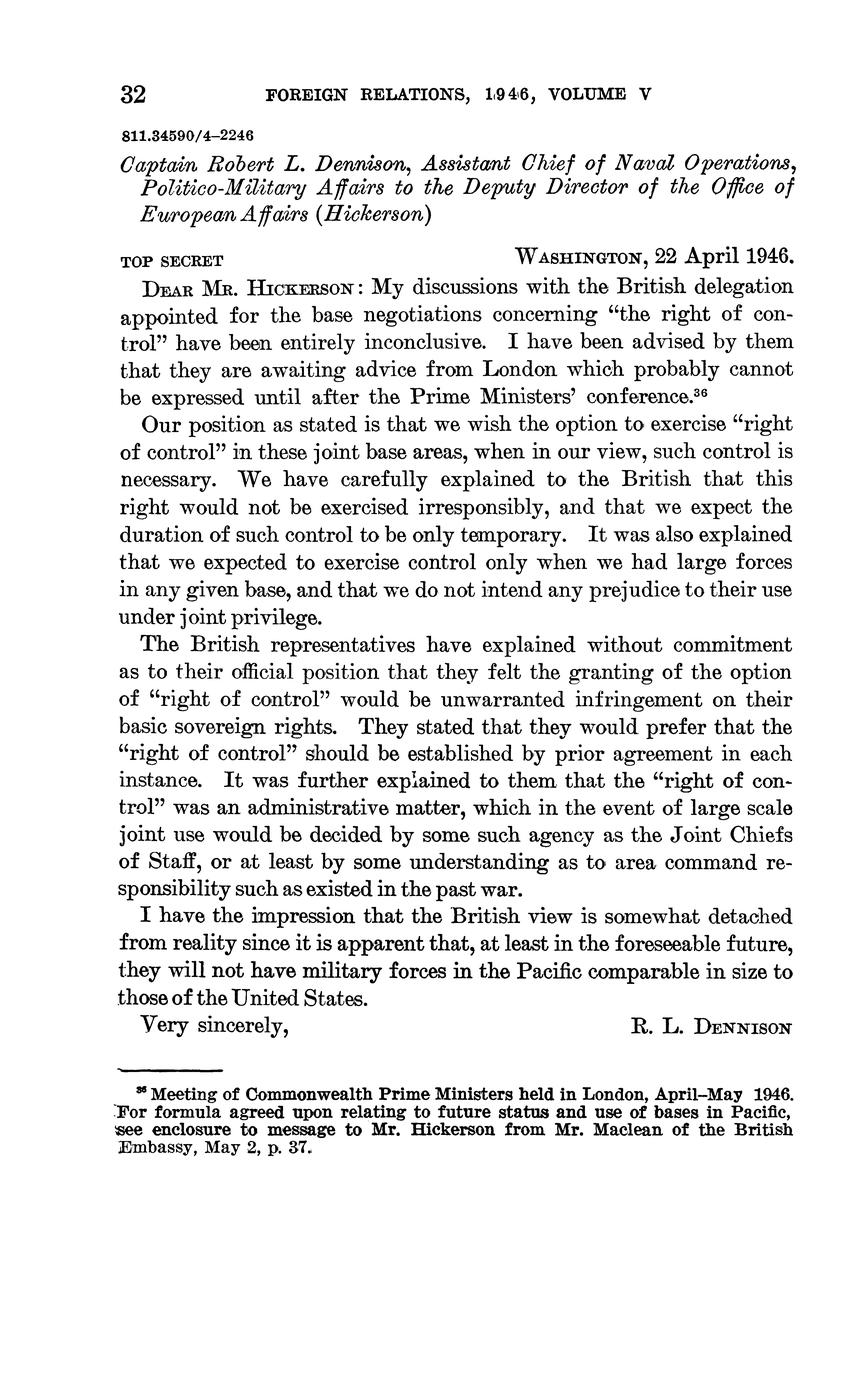 32 FOREIGN RELATIONS, 1946, VOLUME V

811.34590/4–2246

Captain Robert L. Dennison, Assistant Chief of Naval Operations, Politico-Military Affairs to the Deputy Director of the Office of European Affairs (Hickerson)

TOP SECRET WASHINGTON, 22 April 1946.

DEAR MR. HICKERSON: My discussions with the British delegation appointed for the base negotiations concerning "the right of control" have been entirely inconclusive. I have been advised by them that they are awaiting advice from London which probably cannot be expressed until after the Prime Ministers' conference.$^{36}$

Our position as stated is that we wish the option to exercise "right of control" in these joint base areas, when in our view, such control is necessary. We have carefully explained to the British that this right would not be exercised irresponsibly, and that we expect the duration of such control to be only temporary. It was also explained that we expected to exercise control only when we had large forces in any given base, and that we do not intend any prejudice to their use under joint privilege.

The British representatives have explained without commitment as to their official position that they felt the granting of the option of "right of control" would be unwarranted infringement on their basic sovereign rights. They stated that they would prefer that the "right of control" should be established by prior agreement in each instance. It was further explained to them that the "right of control" was an administrative matter, which in the event of large scale joint use would be decided by some such agency as the Joint Chiefs of Staff, or at least by some understanding as to area command responsibility such as existed in the past war.

I have the impression that the British view is somewhat detached from reality since it is apparent that, at least in the foreseeable future, they will not have military forces in the Pacific comparable in size to those of the United States.

Very sincerely, R. L. DENNISON

$^{36}$ Meeting of Commonwealth Prime Ministers held in London, April–May 1946. For formula agreed upon relating to future status and use of bases in Pacific, see enclosure to message to Mr. Hickerson from Mr. Maclean of the British Embassy, May 2, p. 37.